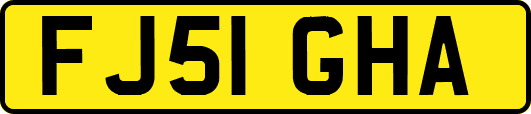 FJ51 GHA